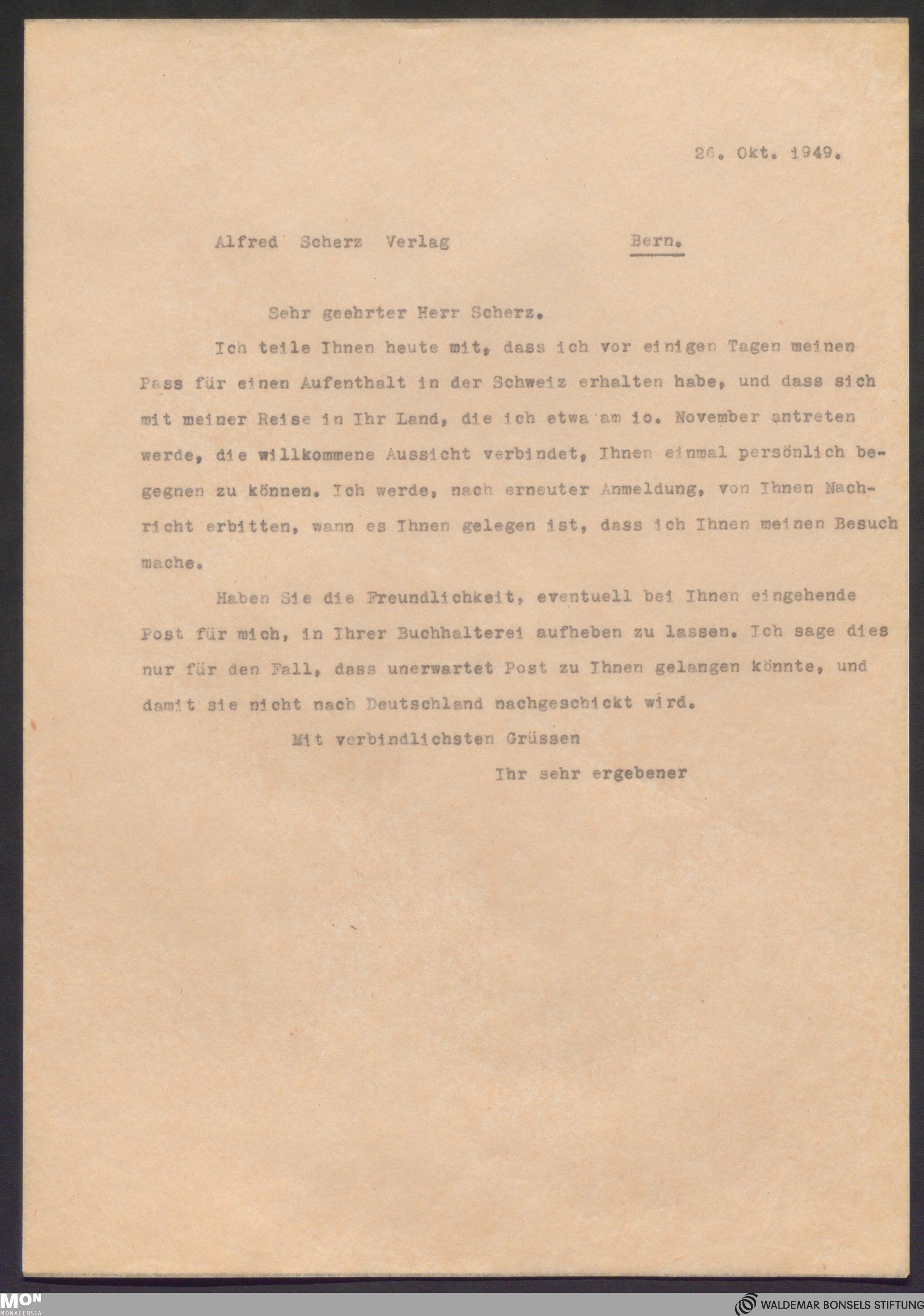 26. Okt. 1949.

Alfred Scherz Verlag Bern.

Sehr geehrter Herr Scherz.

Ich teile Ihnen heute mit, dass ich vor einigen Tagen meinen Pass für einen Aufenthalt in der Schweiz erhalten habe, und dass sich mit meiner Reise in Ihr Land, die ich etwa am io. November antreten werde, die willkommene Aussicht verbindet, Ihnen einmal persönlich begegnen zu können. Ich werde, nach erneuter Anmeldung, von Ihnen Nachricht erbitten, wann es Ihnen gelegen ist, dass ich Ihnen meinen Besuch mache.

Haben Sie die Freundlichkeit, eventuell bei Ihnen eingehende Post für mich, in Ihrer Buchhalterei aufheben zu lassen. Ich sage dies nur für den Fall, dass unerwartet Post zu Ihnen gelangen könnte, und damit sie nicht nach Deutschland nachgeschickt wird.

Mit verbindlichsten Grüssen

Ihr sehr ergebener

MON
MONACENSIA

WALDEMAR BONSELS STIFTUNG